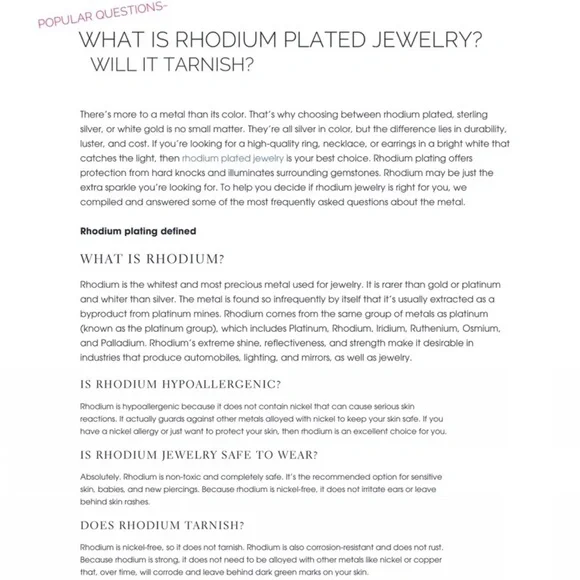 POPULAR QUESTIONS-

WHAT IS RHODIUM PLATED JEWELRY?
WILL IT TARNISH?

There's more to a metal than its color. That's why choosing between rhodium plated, sterling silver, or white gold is no small matter. They're all silver in color, but the difference lies in durability, luster, and cost. If you're looking for a high-quality ring, necklace, or earrings in a bright white that catches the light, then rhodium plated jewelry is your best choice. Rhodium plating offers protection from hard knocks and illuminates surrounding gemstones. Rhodium may be just the extra sparkle you're looking for. To help you decide if rhodium jewelry is right for you, we compiled and answered some of the most frequently asked questions about the metal.

Rhodium plating defined

WHAT IS RHODIUM?

Rhodium is the whitest and most precious metal used for jewelry. It is rarer than gold or platinum and whiter than silver. The metal is found so infrequently by itself that it's usually extracted as a byproduct from platinum mines. Rhodium comes from the same group of metals as platinum (known as the platinum group), which includes Platinum, Rhodium, Iridium, Ruthenium, Osmium, and Palladium. Rhodium's extreme shine, reflectiveness, and strength make it desirable in industries that produce automobiles, lighting, and mirrors, as well as jewelry.

IS RHODIUM HYPOALLERGENIC?

Rhodium is hypoallergenic because it does not contain nickel that can cause serious skin reactions. It actually guards against other metals alloyed with nickel to keep your skin safe. If you have a nickel allergy or just want to protect your skin, then rhodium is an excellent choice for you.

IS RHODIUM JEWELRY SAFE TO WEAR?

Absolutely. Rhodium is non-toxic and completely safe. It's the recommended option for sensitive skin, babies, and new piercings. Because rhodium is nickel-free, it does not irritate ears or leave behind skin rashes.

DOES RHODIUM TARNISH?

Rhodium is nickel-free, so it does not tarnish. Rhodium is also corrosion-resistant and does not rust. Because rhodium is strong, it does not need to be alloyed with other metals like nickel or copper that, over time, will corrode and leave behind dark green marks on your skin.